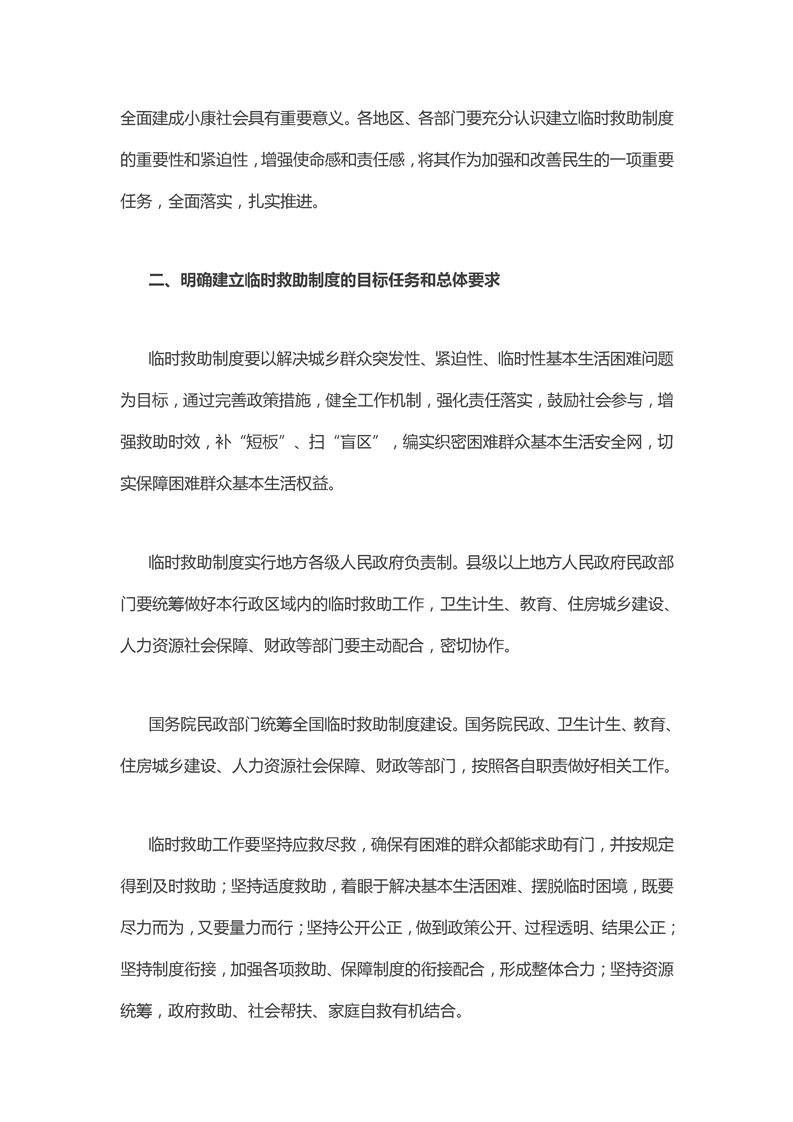 全面建成小康社会具有重要意义。各地区、各部门要充分认识建立临时救助制度的重要性和紧迫性，增强使命感和责任感，将其作为加强和改善民生的一项重要任务，全面落实，扎实推进。

二、明确建立临时救助制度的目标任务和总体要求

临时救助制度要以解决城乡群众突发性、紧迫性、临时性基本生活困难问题为目标，通过完善政策措施，健全工作机制，强化责任落实，鼓励社会参与，增强救助时效，补“短板”、扫“盲区”，编实织密困难群众基本生活安全网，切实保障困难群众基本生活权益。

临时救助制度实行地方各级人民政府负责制。县级以上地方人民政府民政部门要统筹做好本行政区域内的临时救助工作，卫生计生、教育、住房城乡建设、人力资源社会保障、财政等部门要主动配合，密切协作。

国务院民政部门统筹全国临时救助制度建设。国务院民政、卫生计生、教育、住房城乡建设、人力资源社会保障、财政等部门，按照各自职责做好相关工作。

临时救助工作要坚持应救尽救，确保有困难的群众都能求助有门，并按规定得到及时救助；坚持适度救助，着眼于解决基本生活困难、摆脱临时困境，既要尽力而为，又要量力而行；坚持公开公正，做到政策公开、过程透明、结果公正；坚持制度衔接，加强各项救助、保障制度的衔接配合，形成整体合力；坚持资源统筹，政府救助、社会帮扶、家庭自救有机结合。